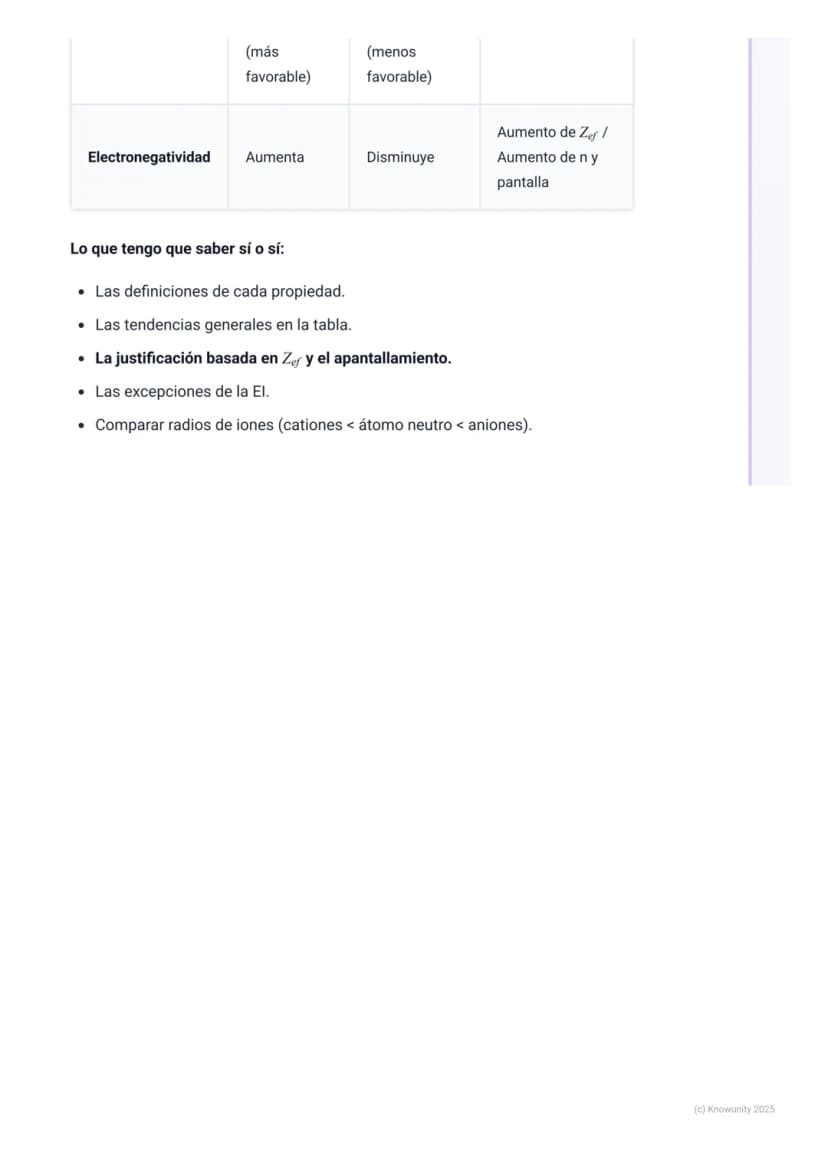 |  | (más favorable) | (menos favorable) |  |
|---|---|---|---|
| **Electronegatividad** | Aumenta | Disminuye | Aumento de $Z_{ef}$ / Aumento de n y pantalla |

**Lo que tengo que saber sí o sí:**

- Las definiciones de cada propiedad.
- Las tendencias generales en la tabla.
- **La justificación basada en $Z_{ef}$ y el apantallamiento.**
- Las excepciones de la EI.
- Comparar radios de iones (cationes < átomo neutro < aniones).

(c) Knowunity 2025